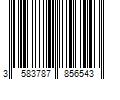 3 583787 856543